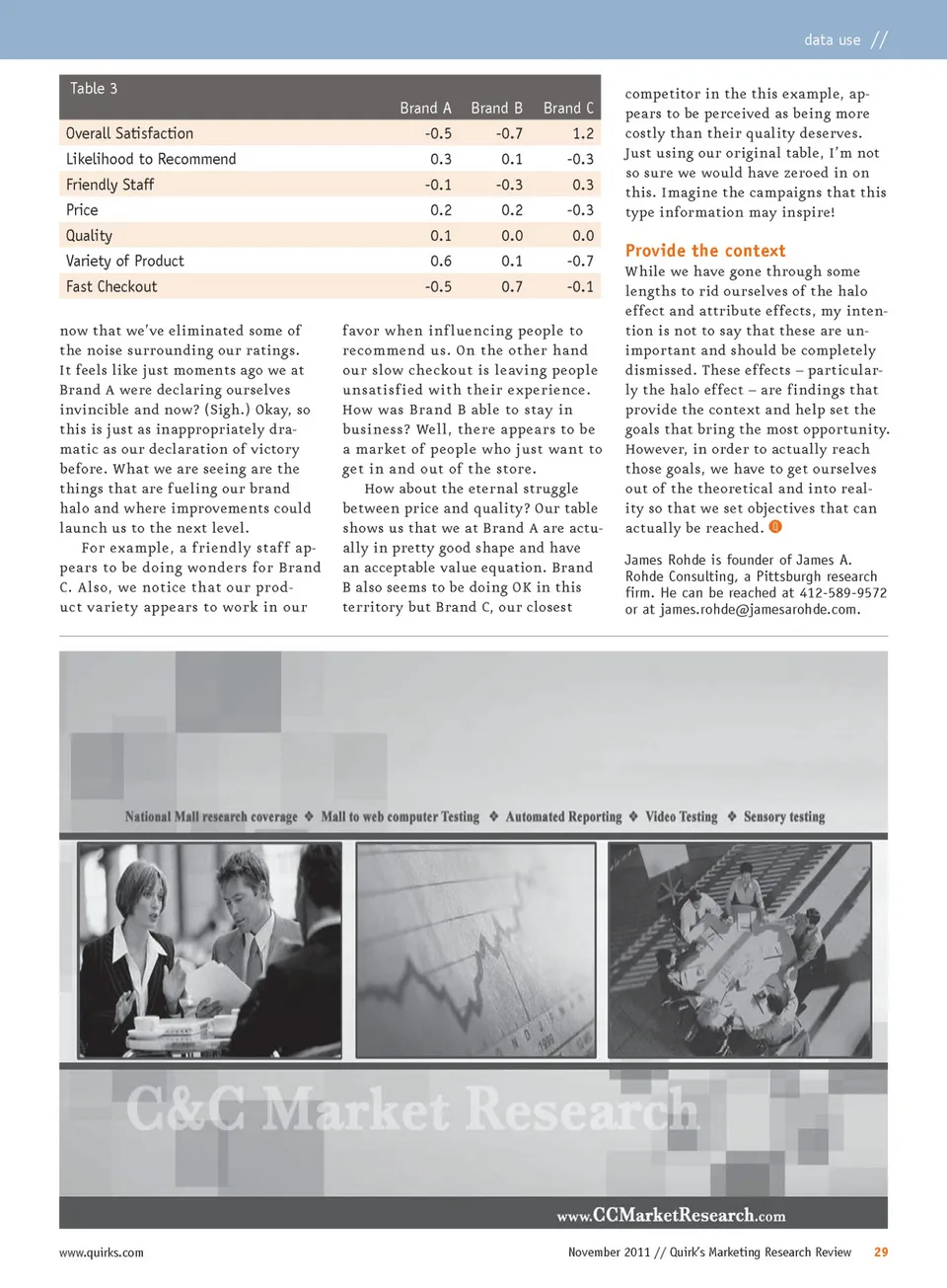 data use //

Table 3

| | Brand A | Brand B | Brand C |
|---|---|---|---|
| Overall Satisfaction | -0.5 | -0.7 | 1.2 |
| Likelihood to Recommend | 0.3 | 0.1 | -0.3 |
| Friendly Staff | -0.1 | -0.3 | 0.3 |
| Price | 0.2 | 0.2 | -0.3 |
| Quality | 0.1 | 0.0 | 0.0 |
| Variety of Product | 0.6 | 0.1 | -0.7 |
| Fast Checkout | -0.5 | 0.7 | -0.1 |

now that we've eliminated some of the noise surrounding our ratings. It feels like just moments ago we at Brand A were declaring ourselves invincible and now? (Sigh.) Okay, so this is just as inappropriately dramatic as our declaration of victory before. What we are seeing are the things that are fueling our brand halo and where improvements could launch us to the next level.

For example, a friendly staff appears to be doing wonders for Brand C. Also, we notice that our product variety appears to work in our favor when influencing people to recommend us. On the other hand our slow checkout is leaving people unsatisfied with their experience. How was Brand B able to stay in business? Well, there appears to be a market of people who just want to get in and out of the store.

How about the eternal struggle between price and quality? Our table shows us that we at Brand A are actually in pretty good shape and have an acceptable value equation. Brand B also seems to be doing OK in this territory but Brand C, our closest competitor in the this example, appears to be perceived as being more costly than their quality deserves. Just using our original table, I'm not so sure we would have zeroed in on this. Imagine the campaigns that this type information may inspire!

Provide the context

While we have gone through some lengths to rid ourselves of the halo effect and attribute effects, my intention is not to say that these are unimportant and should be completely dismissed. These effects – particularly the halo effect – are findings that provide the context and help set the goals that bring the most opportunity. However, in order to actually reach those goals, we have to get ourselves out of the theoretical and into reality so that we set objectives that can actually be reached.

James Rohde is founder of James A. Rohde Consulting, a Pittsburgh research firm. He can be reached at 412-589-9572 or at james.rohde@jamesarohde.com.

National Mall research coverage ❖ Mall to web computer Testing ❖ Automated Reporting ❖ Video Testing ❖ Sensory testing

C&C Market Research

www.CCMarketResearch.com

www.quirks.com

November 2011 // Quirk's Marketing Research Review 29